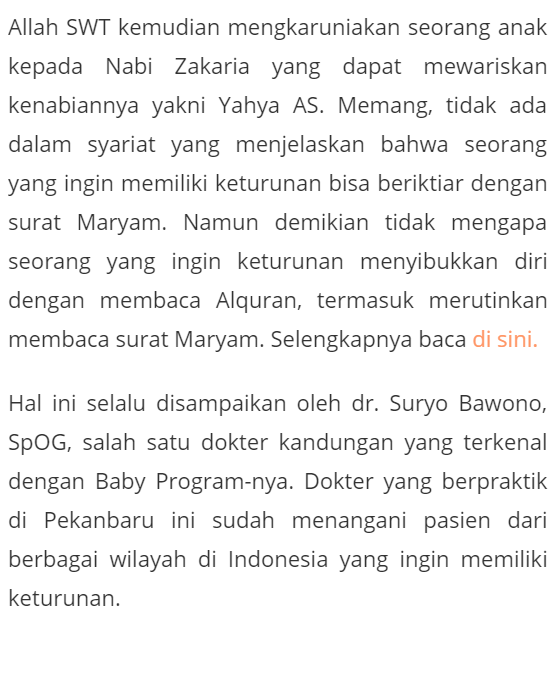 Allah SWT kemudian mengkaruniakan seorang anak kepada Nabi Zakaria yang dapat mewariskan kenabiannya yakni Yahya AS. Memang, tidak ada dalam syariat yang menjelaskan bahwa seorang yang ingin memiliki keturunan bisa beriktiar dengan surat Maryam. Namun demikian tidak mengapa seorang yang ingin keturunan menyibukkan diri dengan membaca Alquran, termasuk merutinkan membaca surat Maryam. Selengkapnya baca di sini.

Hal ini selalu disampaikan oleh dr. Suryo Bawono, SpOG, salah satu dokter kandungan yang terkenal dengan Baby Program-nya. Dokter yang berpraktik di Pekanbaru ini sudah menangani pasien dari berbagai wilayah di Indonesia yang ingin memiliki keturunan.